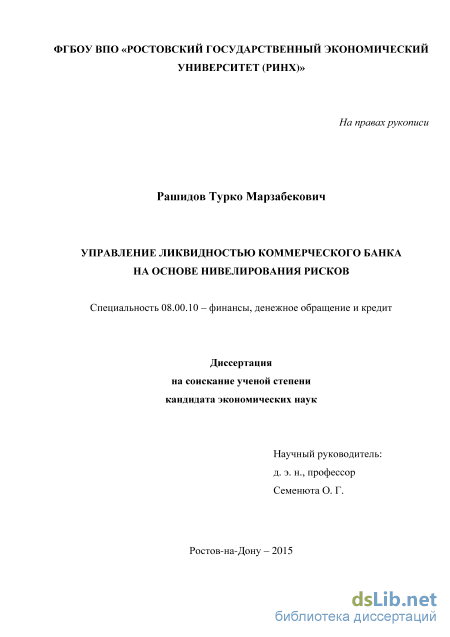 ФГБОУ ВПО «РОСТОВСКИЙ ГОСУДАРСТВЕННЫЙ ЭКОНОМИЧЕСКИЙ УНИВЕРСИТЕТ (РИНХ)»

На правах рукописи

Рашидов Турко Марзабекович

УПРАВЛЕНИЕ ЛИКВИДНОСТЬЮ КОММЕРЧЕСКОГО БАНКА НА ОСНОВЕ НИВЕЛИРОВАНИЯ РИСКОВ

Специальность 08.00.10 – финансы, денежное обращение и кредит

Диссертация
на соискание ученой степени
кандидата экономических наук

Научный руководитель:
д. э. н., профессор
Семенюта О. Г.

Ростов-на-Дону – 2015

dsLib.net
библиотека диссертаций